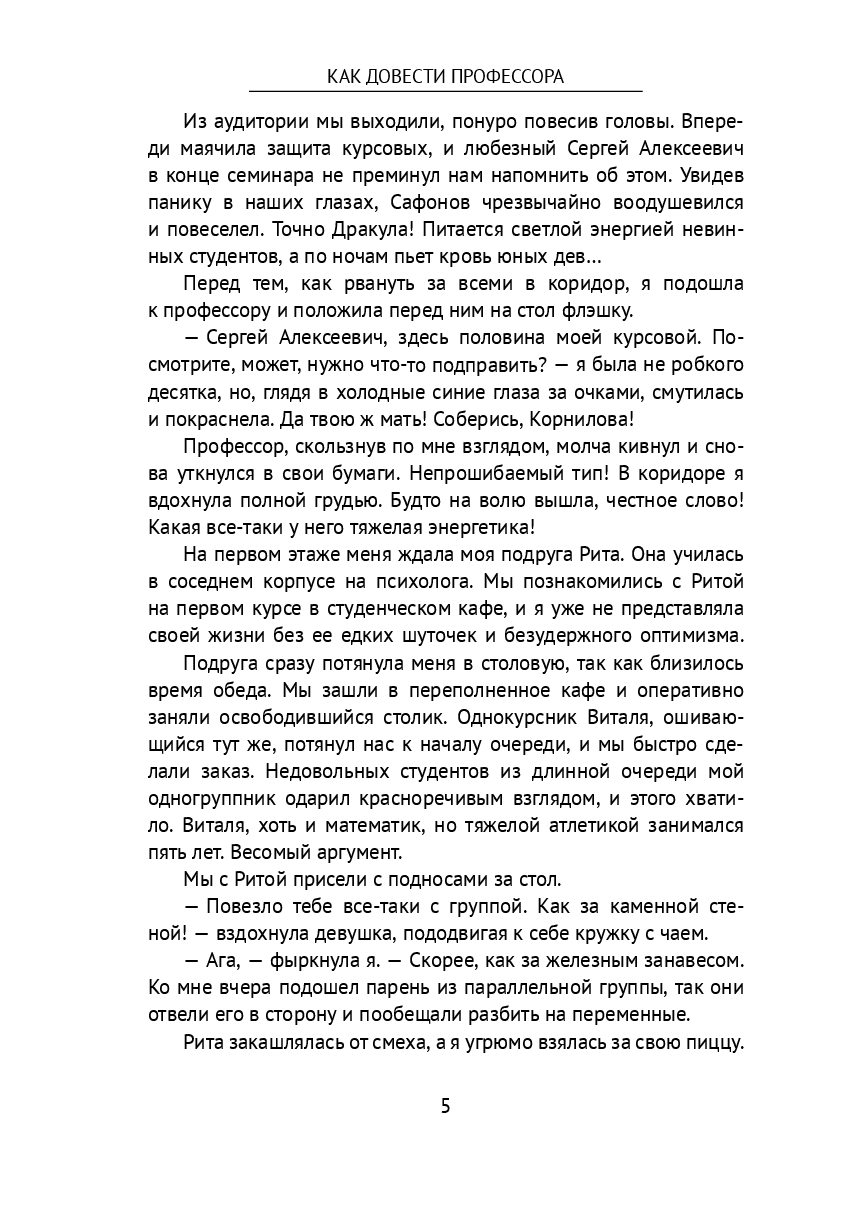 КАК ДОВЕСТИ ПРОФЕССОРА

Из аудитории мы выходили, понуро повесив головы. Впереди маячила защита курсовых, и любезный Сергей Алексеевич в конце семинара не преминул нам напомнить об этом. Увидев панику в наших глазах, Сафонов чрезвычайно воодушевился и повеселел. Точно Дракула! Питается светлой энергией невинных студентов, а по ночам пьет кровь юных дев...

Перед тем, как рвануть за всеми в коридор, я подошла к профессору и положила перед ним на стол флэшку.

— Сергей Алексеевич, здесь половина моей курсовой. Посмотрите, может, нужно что-то подправить? — я была не робкого десятка, но, глядя в холодные синие глаза за очками, смутилась и покраснела. Да твою ж мать! Соберись, Корнилова!

Профессор, скользнув по мне взглядом, молча кивнул и снова уткнулся в свои бумаги. Непрошибаемый тип! В коридоре я вдохнула полной грудью. Будто на волю вышла, честное слово! Какая все-таки у него тяжелая энергетика!

На первом этаже меня ждала моя подруга Рита. Она училась в соседнем корпусе на психолога. Мы познакомились с Ритой на первом курсе в студенческом кафе, и я уже не представляла своей жизни без ее едких шуточек и безудержного оптимизма.

Подруга сразу потянула меня в столовую, так как близилось время обеда. Мы зашли в переполненное кафе и оперативно заняли освободившийся столик. Однокурсник Виталя, ошивающийся тут же, потянул нас к началу очереди, и мы быстро сделали заказ. Недовольных студентов из длинной очереди мой одногруппник одарил красноречивым взглядом, и этого хватило. Виталя, хоть и математик, но тяжелой атлетикой занимался пять лет. Весомый аргумент.

Мы с Ритой присели с подносами за стол.

— Повезло тебе все-таки с группой. Как за каменной стеной! — вздохнула девушка, пододвигая к себе кружку с чаем.

— Ага, — фыркнула я. — Скорее, как за железным занавесом. Ко мне вчера подошел парень из параллельной группы, так они отвели его в сторону и пообещали разбить на переменные.

Рита закашлялась от смеха, а я угрюмо взялась за свою пиццу.

5